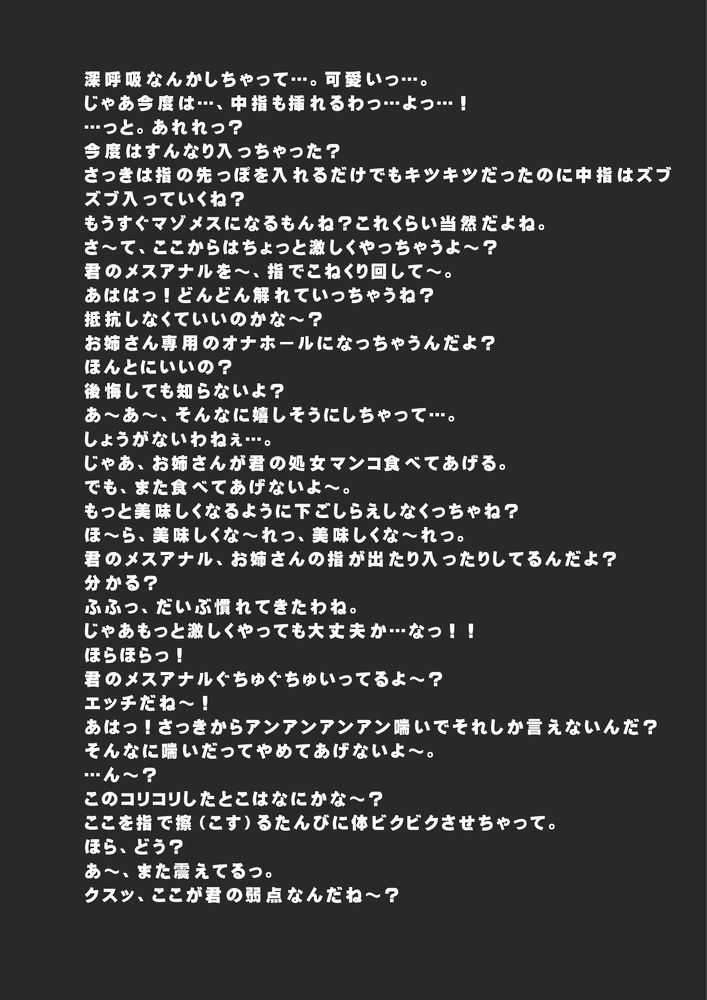 深呼吸なんかしちゃって…。可愛いっ…。
じゃあ今度は…、中指も挿れるわっ…よっ…！
…っと。あれれっ？
今度はすんなり入っちゃった？
さっきは指の先っぽを入れるだけでもキツキツだったのに中指はズブズブ入っていくね？
もうすぐマゾメスになるもんね？これくらい当然だよね。
さ～て、ここからはちょっと激しくやっちゃうよ～？
君のメスアナルを～、指でこねくり回して～。
あははっ！どんどん解れていっちゃうね？
抵抗しなくていいのかな～？
お姉さん専用のオナホールになっちゃうんだよ？
ほんとにいいの？
後悔しても知らないよ？
あ～あ～、そんなに嬉しそうにしちゃって…。
しょうがないわねぇ…。
じゃあ、お姉さんが君の処女マンコ食べてあげる。
でも、また食べてあげないよ～。
もっと美味しくなるように下ごしらえしなくっちゃね？
ほ～ら、美味しくな～れっ、美味しくな～れっ。
君のメスアナル、お姉さんの指が出たり入ったりしてるんだよ？
分かる？
ふふっ、だいぶ慣れてきたわね。
じゃあもっと激しくやっても大丈夫か…なっ！！
ほらほらっ！
君のメスアナルぐちゅぐちゅいってるよ～？
エッチだね～！
あはっ！さっきからアンアンアンアン喘いでそれしか言えないんだ？
そんなに喘いだってやめてあげないよ～。
…ん～？
このコリコリしたとこはなにかな～？
ここを指で擦（こす）るたんびに体ビクビクさせちゃって。
ほら、どう？
あ～、また震えてるっ。
クスッ、ここが君の弱点なんだね～？